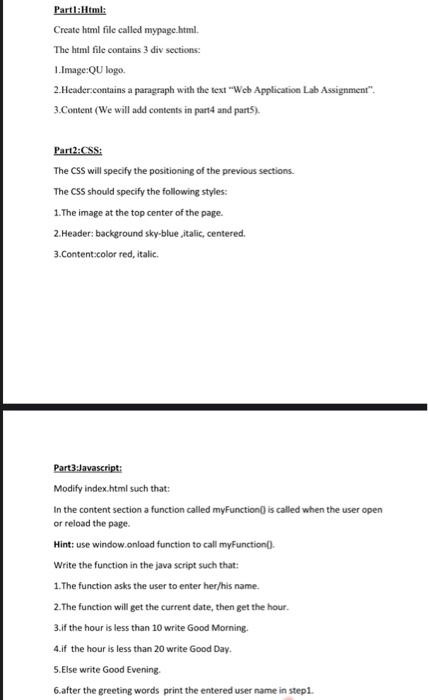 Part1:Html:

Create html file called mypage.html.

The html file contains 3 div sections:

1.Image:QU logo.

2.Header:contains a paragraph with the text "Web Application Lab Assignment".

3.Content (We will add contents in part4 and part5).

Part2:CSS:

The CSS will specify the positioning of the previous sections.

The CSS should specify the following styles:

1.The image at the top center of the page.

2.Header: background sky-blue ,italic, centered.

3.Content:color red, italic.

Part3:Javascript:

Modify index.html such that:

In the content section a function called myFunction() is called when the user open or reload the page.

Hint: use window.onload function to call myFunction().

Write the function in the java script such that:

1.The function asks the user to enter her/his name.

2.The function will get the current date, then get the hour.

3.if the hour is less than 10 write Good Morning.

4.if the hour is less than 20 write Good Day.

5.Else write Good Evening.

6.after the greeting words print the entered user name in step1.